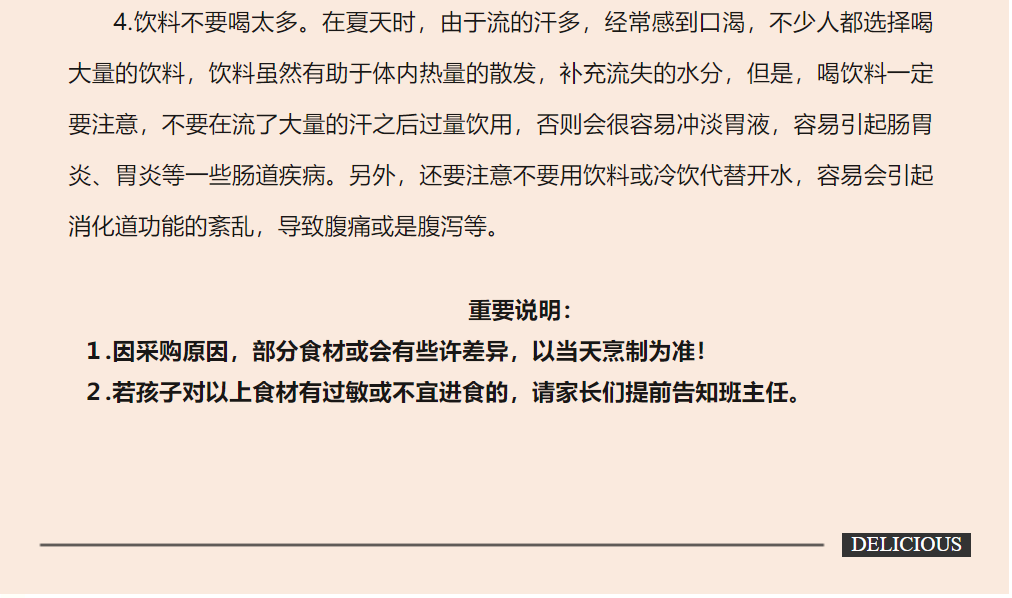 4.饮料不要喝太多。在夏天时，由于流的汗多，经常感到口渴，不少人都选择喝大量的饮料，饮料虽然有助于体内热量的散发，补充流失的水分，但是，喝饮料一定要注意，不要在流了大量的汗之后过量饮用，否则会很容易冲淡胃液，容易引起肠胃炎、胃炎等一些肠道疾病。另外，还要注意不要用饮料或冷饮代替开水，容易会引起消化道功能的紊乱，导致腹痛或是腹泻等。

重要说明：

1.因采购原因，部分食材或会有些许差异，以当天烹制为准！

2.若孩子对以上食材有过敏或不宜进食的，请家长们提前告知班主任。

DELICIOUS